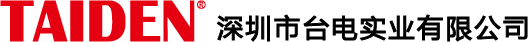 TAIDEN® 深圳市台电实业有限公司